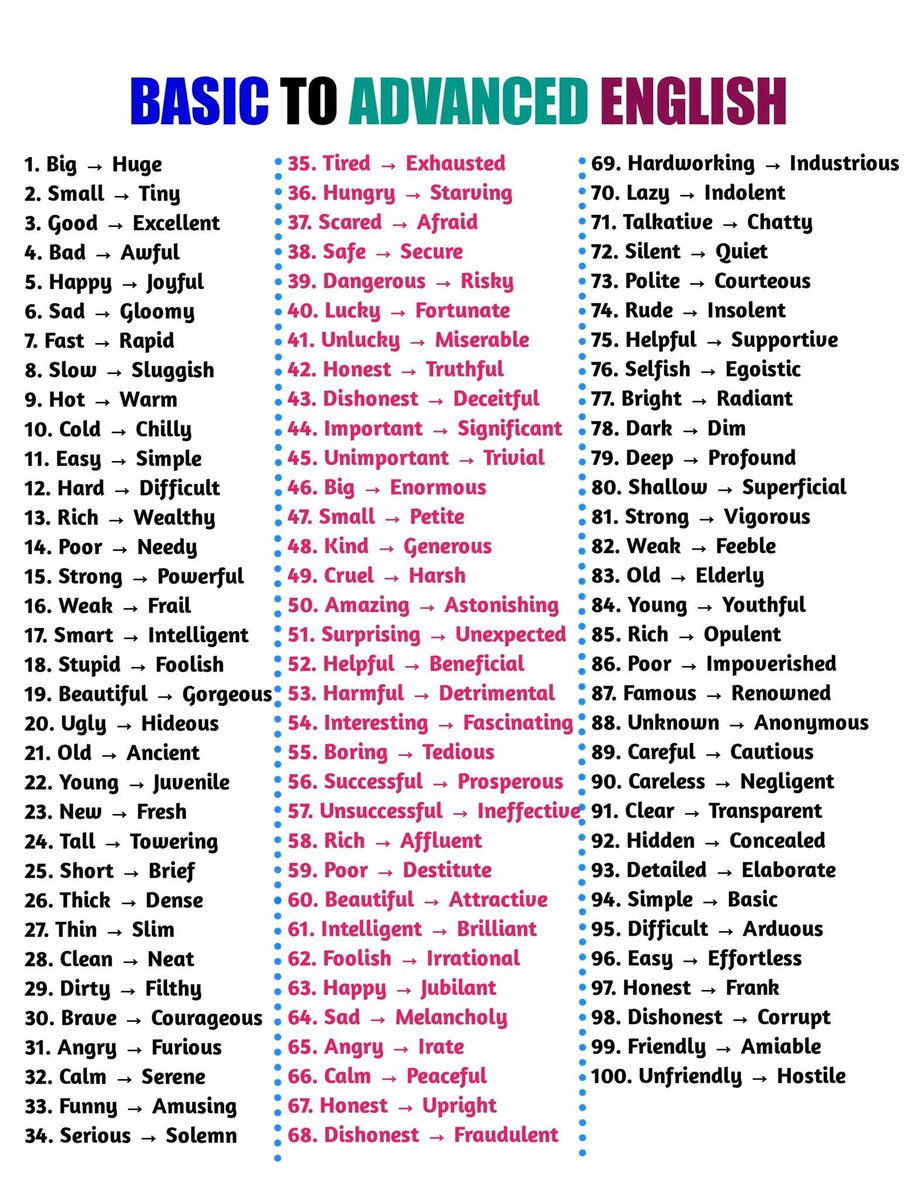 BASIC TO ADVANCED ENGLISH

1. Big → Huge
2. Small → Tiny
3. Good → Excellent
4. Bad → Awful
5. Happy → Joyful
6. Sad → Gloomy
7. Fast → Rapid
8. Slow → Sluggish
9. Hot → Warm
10. Cold → Chilly
11. Easy → Simple
12. Hard → Difficult
13. Rich → Wealthy
14. Poor → Needy
15. Strong → Powerful
16. Weak → Frail
17. Smart → Intelligent
18. Stupid → Foolish
19. Beautiful → Gorgeous
20. Ugly → Hideous
21. Old → Ancient
22. Young → Juvenile
23. New → Fresh
24. Tall → Towering
25. Short → Brief
26. Thick → Dense
27. Thin → Slim
28. Clean → Neat
29. Dirty → Filthy
30. Brave → Courageous
31. Angry → Furious
32. Calm → Serene
33. Funny → Amusing
34. Serious → Solemn

35. Tired → Exhausted
36. Hungry → Starving
37. Scared → Afraid
38. Safe → Secure
39. Dangerous → Risky
40. Lucky → Fortunate
41. Unlucky → Miserable
42. Honest → Truthful
43. Dishonest → Deceitful
44. Important → Significant
45. Unimportant → Trivial
46. Big → Enormous
47. Small → Petite
48. Kind → Generous
49. Cruel → Harsh
50. Amazing → Astonishing
51. Surprising → Unexpected
52. Helpful → Beneficial
53. Harmful → Detrimental
54. Interesting → Fascinating
55. Boring → Tedious
56. Successful → Prosperous
57. Unsuccessful → Ineffective
58. Rich → Affluent
59. Poor → Destitute
60. Beautiful → Attractive
61. Intelligent → Brilliant
62. Foolish → Irrational
63. Happy → Jubilant
64. Sad → Melancholy
65. Angry → Irate
66. Calm → Peaceful
67. Honest → Upright
68. Dishonest → Fraudulent

69. Hardworking → Industrious
70. Lazy → Indolent
71. Talkative → Chatty
72. Silent → Quiet
73. Polite → Courteous
74. Rude → Insolent
75. Helpful → Supportive
76. Selfish → Egoistic
77. Bright → Radiant
78. Dark → Dim
79. Deep → Profound
80. Shallow → Superficial
81. Strong → Vigorous
82. Weak → Feeble
83. Old → Elderly
84. Young → Youthful
85. Rich → Opulent
86. Poor → Impoverished
87. Famous → Renowned
88. Unknown → Anonymous
89. Careful → Cautious
90. Careless → Negligent
91. Clear → Transparent
92. Hidden → Concealed
93. Detailed → Elaborate
94. Simple → Basic
95. Difficult → Arduous
96. Easy → Effortless
97. Honest → Frank
98. Dishonest → Corrupt
99. Friendly → Amiable
100. Unfriendly → Hostile